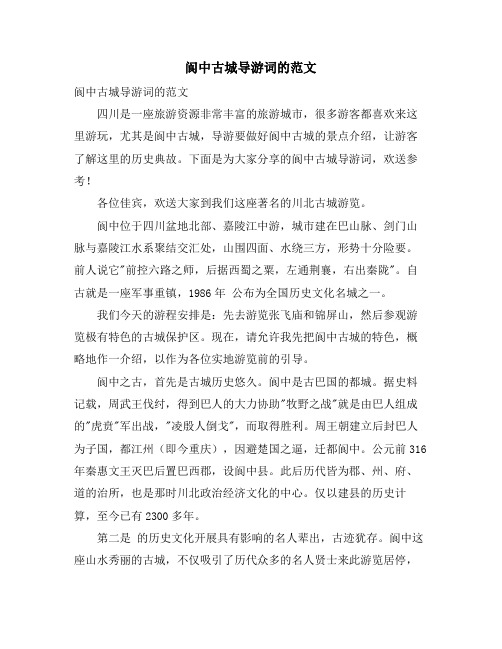 阆中古城导游词的范文

阆中古城导游词的范文

四川是一座旅游资源非常丰富的旅游城市，很多游客都喜欢来这里游玩，尤其是阆中古城，导游要做好阆中古城的景点介绍，让游客了解这里的历史典故。下面是为大家分享的阆中古城导游词，欢送参考！

各位佳宾，欢送大家到我们这座著名的川北古城游览。

阆中位于四川盆地北部、嘉陵江中游，城市建在巴山脉、剑门山脉与嘉陵江水系聚结交汇处，山围四面、水绕三方，形势十分险要。前人说它"前控六路之师，后据西蜀之粟，左通荆襄，右出秦陇"。自古就是一座军事重镇，1986 年 公布为全国历史文化名城之一。

我们今天的游程安排是：先去游览张飞庙和锦屏山，然后参观游览极有特色的古城保护区。现在，请允许我先把阆中古城的特色，概略地作一介绍，以作为各位实地游览前的引导。

阆中之古，首先是古城历史悠久。阆中是古巴国的都城。据史料记载，周武王伐纣，得到巴人的大力协助"牧野之战"就是由巴人组成的"虎贲"军出战，"凌殷人倒戈"，而取得胜利。周王朝建立后封巴人为子国，都江州（即今重庆），因避楚国之逼，迁都阆中。公元前 316 年秦惠文王灭巴后置巴西郡，设阆中县。此后历代皆为郡、州、府、道的治所，也是那时川北政治经济文化的中心。仅以建县的历史计算，至今已有 2300 多年。

第二是 的历史文化开展具有影响的名人辈出，古迹犹存。阆中这座山水秀丽的古城，不仅吸引了历代众多的名人贤士来此游览居停，